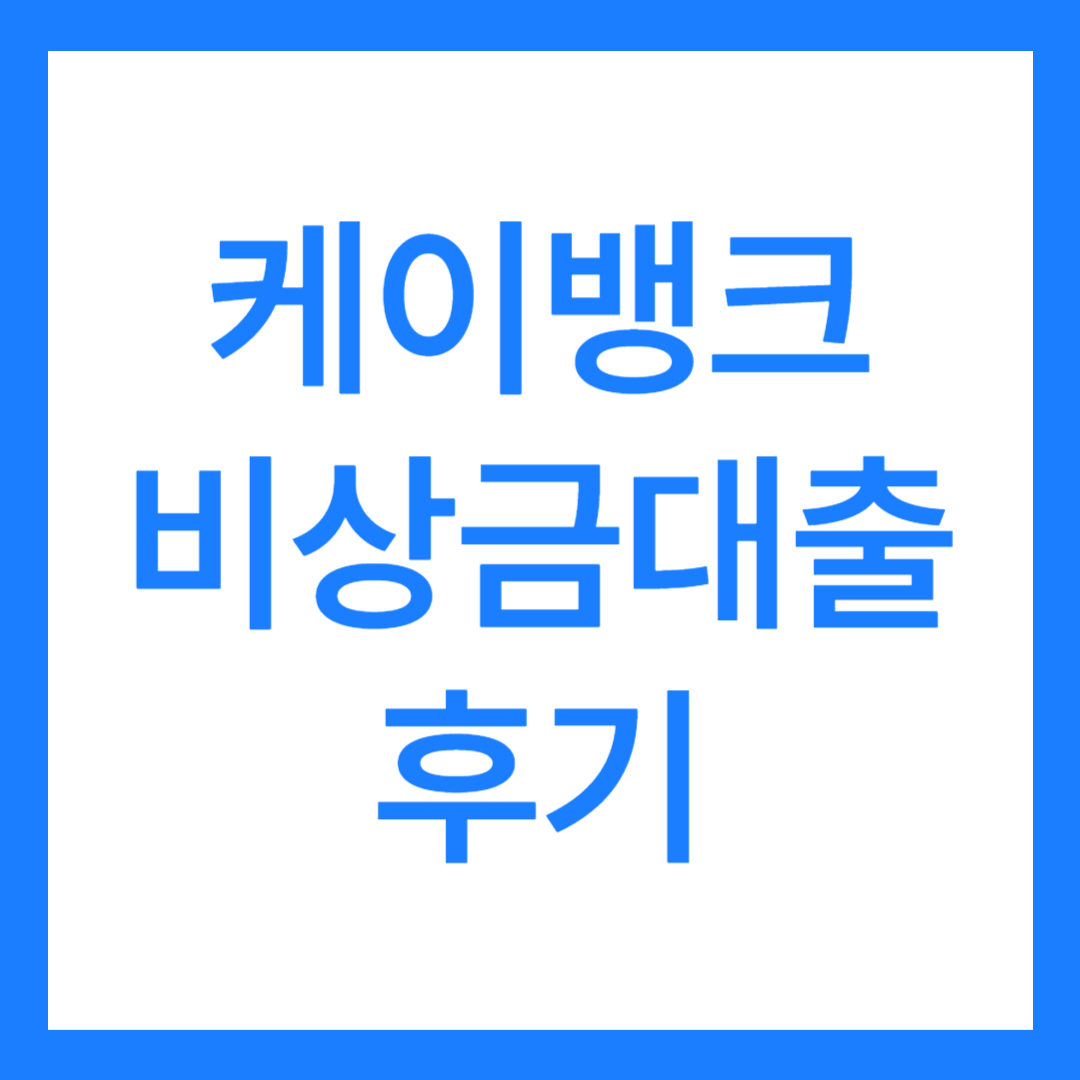 케이뱅크
비상금대출
후기